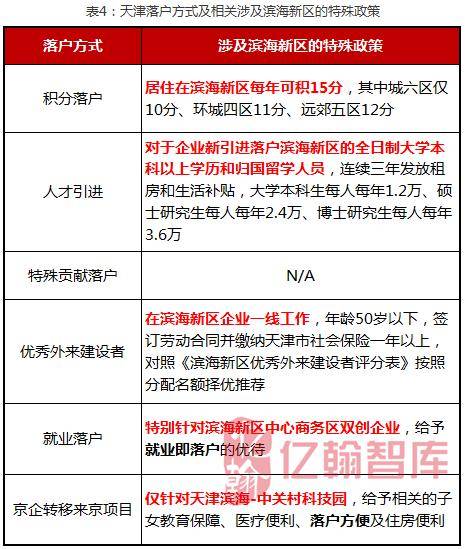 表4：天津落户方式及相关涉及滨海新区的特殊政策

| 落户方式 | 涉及滨海新区的特殊政策 |
|---|---|
| 积分落户 | 居住在滨海新区每年可积15分，其中城六区仅10分、环城四区11分、远郊五区12分 |
| 人才引进 | 对于企业新引进落户滨海新区的全日制大学本科以上学历和归国留学人员，连续三年发放租房和生活补贴，大学本科生每人每年1.2万、硕士研究生每人每年2.4万、博士研究生每人每年3.6万 |
| 特殊贡献落户 | N/A |
| 优秀外来建设者 | 在滨海新区企业一线工作，年龄50岁以下，签订劳动合同并缴纳天津市社会保险一年以上，对照《滨海新区优秀外来建设者评分表》按照分配名额择优推荐 |
| 就业落户 | 特别针对滨海新区中心商务区双创企业，给予就业即落户的优待 |
| 京企转移来京项目 | 仅针对天津滨海-中关村科技园，给予相关的子女教育保障、医疗便利、落户方便及住房便利 |

亿翰智库